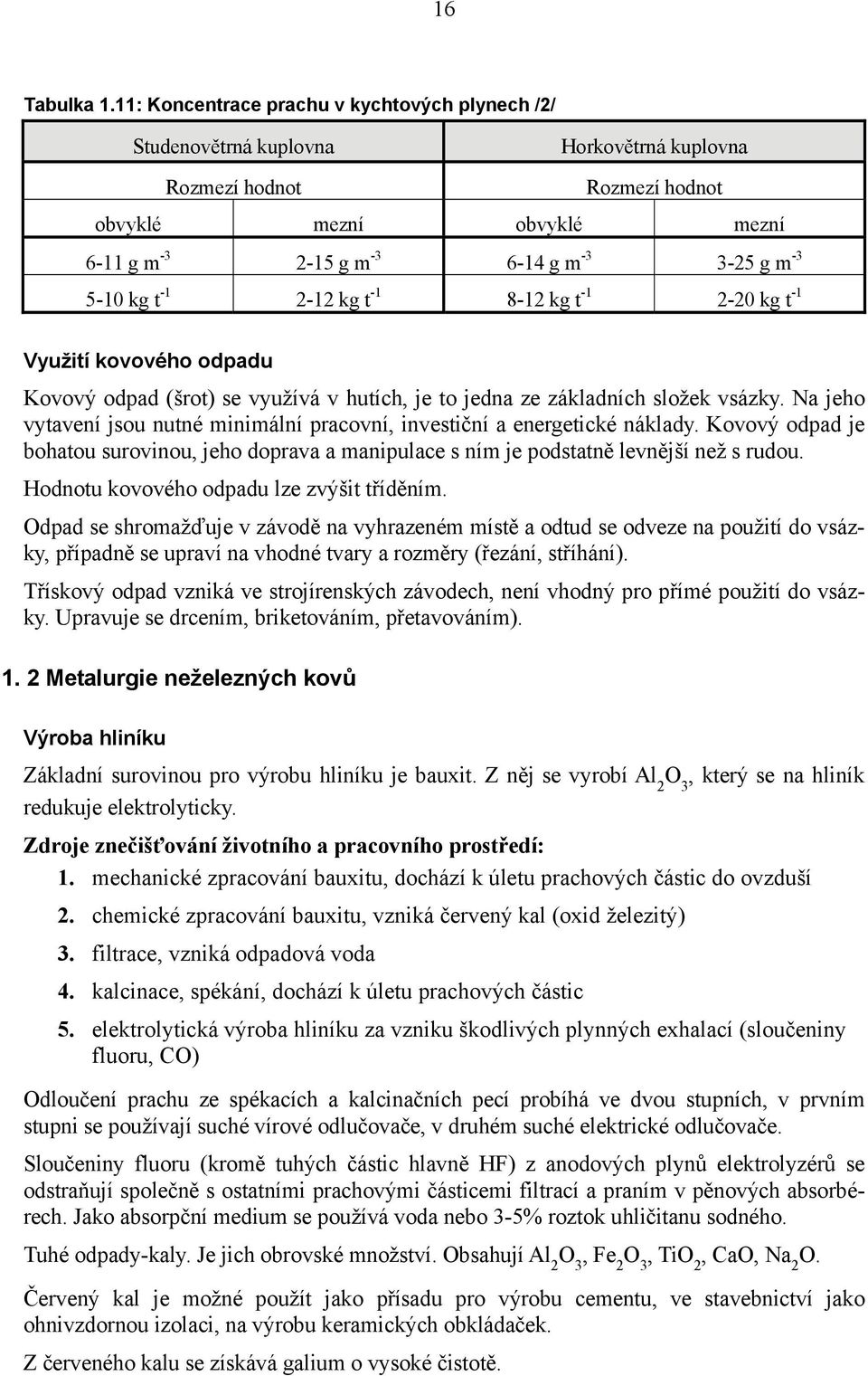 16

Tabulka 1.11: Koncentrace prachu v kychtových plynech /2/

| Studenovětrná kuplovna | | Horkovětrná kuplovna | |
|---|---|---|---|
| Rozmezí hodnot | | Rozmezí hodnot | |
| obvyklé | mezní | obvyklé | mezní |
| 6-11 g $m^{-3}$ | 2-15 g $m^{-3}$ | 6-14 g $m^{-3}$ | 3-25 g $m^{-3}$ |
| 5-10 kg $t^{-1}$ | 2-12 kg $t^{-1}$ | 8-12 kg $t^{-1}$ | 2-20 kg $t^{-1}$ |

Využití kovového odpadu

Kovový odpad (šrot) se využívá v hutích, je to jedna ze základních složek vsázky. Na jeho vytavení jsou nutné minimální pracovní, investiční a energetické náklady. Kovový odpad je bohatou surovinou, jeho doprava a manipulace s ním je podstatně levnější než s rudou. Hodnotu kovového odpadu lze zvýšit tříděním.

Odpad se shromažďuje v závodě na vyhrazeném místě a odtud se odveze na použití do vsázky, případně se upraví na vhodné tvary a rozměry (řezání, stříhání).

Třískový odpad vzniká ve strojírenských závodech, není vhodný pro přímé použití do vsázky. Upravuje se drcením, briketováním, přetavováním).

1. 2 Metalurgie neželezných kovů

Výroba hliníku

Základní surovinou pro výrobu hliníku je bauxit. Z něj se vyrobí $Al_2O_3$, který se na hliník redukuje elektrolyticky.

Zdroje znečišťování životního a pracovního prostředí:

1. mechanické zpracování bauxitu, dochází k úletu prachových částic do ovzduší
2. chemické zpracování bauxitu, vzniká červený kal (oxid železitý)
3. filtrace, vzniká odpadová voda
4. kalcinace, spékání, dochází k úletu prachových částic
5. elektrolytická výroba hliníku za vzniku škodlivých plynných exhalací (sloučeniny fluoru, CO)

Odloučení prachu ze spékacích a kalcinačních pecí probíhá ve dvou stupních, v prvním stupni se používají suché vírové odlučovače, v druhém suché elektrické odlučovače.

Sloučeniny fluoru (kromě tuhých částic hlavně HF) z anodových plynů elektrolyzérů se odstraňují společně s ostatními prachovými částicemi filtrací a praním v pěnových absorbérech. Jako absorpční medium se používá voda nebo 3-5% roztok uhličitanu sodného.

Tuhé odpady-kaly. Je jich obrovské množství. Obsahují $Al_2O_3$, $Fe_2O_3$, $TiO_2$, CaO, $Na_2O$.

Červený kal je možné použít jako přísadu pro výrobu cementu, ve stavebnictví jako ohnivzdornou izolaci, na výrobu keramických obkládaček.

Z červeného kalu se získává galium o vysoké čistotě.